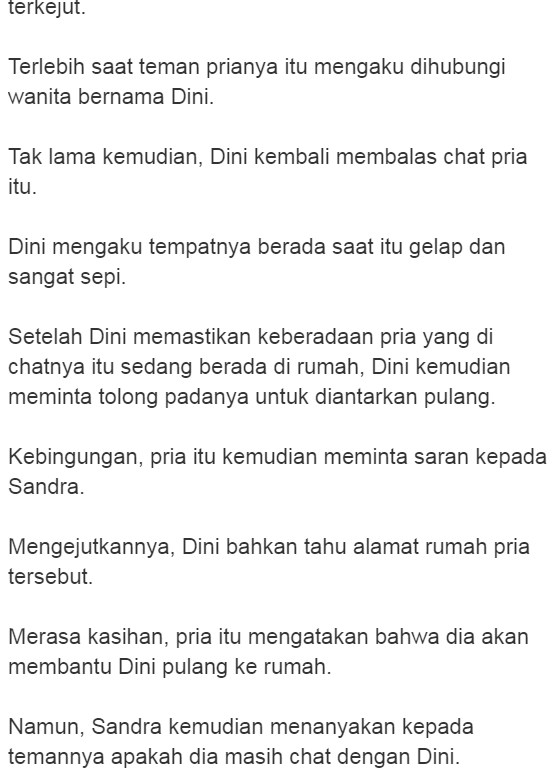 terkejut.

Terlebih saat teman prianya itu mengaku dihubungi wanita bernama Dini.

Tak lama kemudian, Dini kembali membalas chat pria itu.

Dini mengaku tempatnya berada saat itu gelap dan sangat sepi.

Setelah Dini memastikan keberadaan pria yang di chatnya itu sedang berada di rumah, Dini kemudian meminta tolong padanya untuk diantarkan pulang.

Kebingungan, pria itu kemudian meminta saran kepada Sandra.

Mengejutkannya, Dini bahkan tahu alamat rumah pria tersebut.

Merasa kasihan, pria itu mengatakan bahwa dia akan membantu Dini pulang ke rumah.

Namun, Sandra kemudian menanyakan kepada temannya apakah dia masih chat dengan Dini.